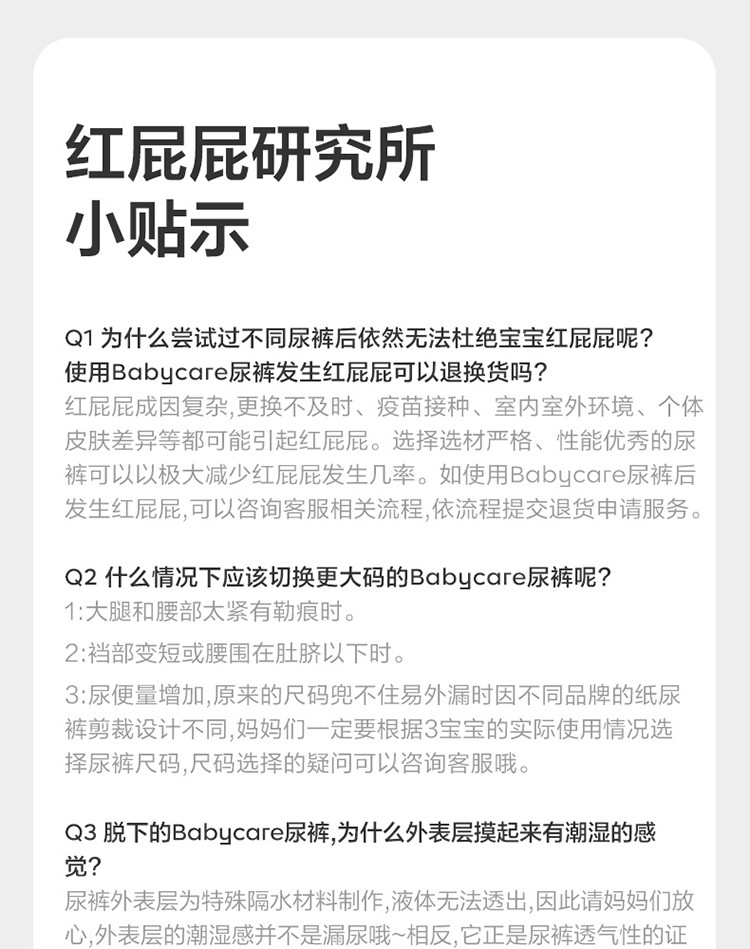 红屁屁研究所
小贴示

Q1 为什么尝试过不同尿裤后依然无法杜绝宝宝红屁屁呢？使用Babycare尿裤发生红屁屁可以退换货吗？
红屁屁成因复杂,更换不及时、疫苗接种、室内室外环境、个体皮肤差异等都可能引起红屁屁。选择选材严格、性能优秀的尿裤可以以极大减少红屁屁发生几率。如使用Babycare尿裤后发生红屁屁,可以咨询客服相关流程,依流程提交退货申请服务。

Q2 什么情况下应该切换更大码的Babycare尿裤呢？
1:大腿和腰部太紧有勒痕时。

2:裆部变短或腰围在肚脐以下时。

3:尿便量增加,原来的尺码兜不住易外漏时因不同品牌的纸尿裤剪裁设计不同,妈妈们一定要根据3宝宝的实际使用情况选择尿裤尺码,尺码选择的疑问可以咨询客服哦。

Q3 脱下的Babycare尿裤,为什么外表层摸起来有潮湿的感觉？
尿裤外表层为特殊隔水材料制作,液体无法透出,因此请妈妈们放心,外表层的潮湿感并不是漏尿哦~相反,它正是尿裤透气性的证